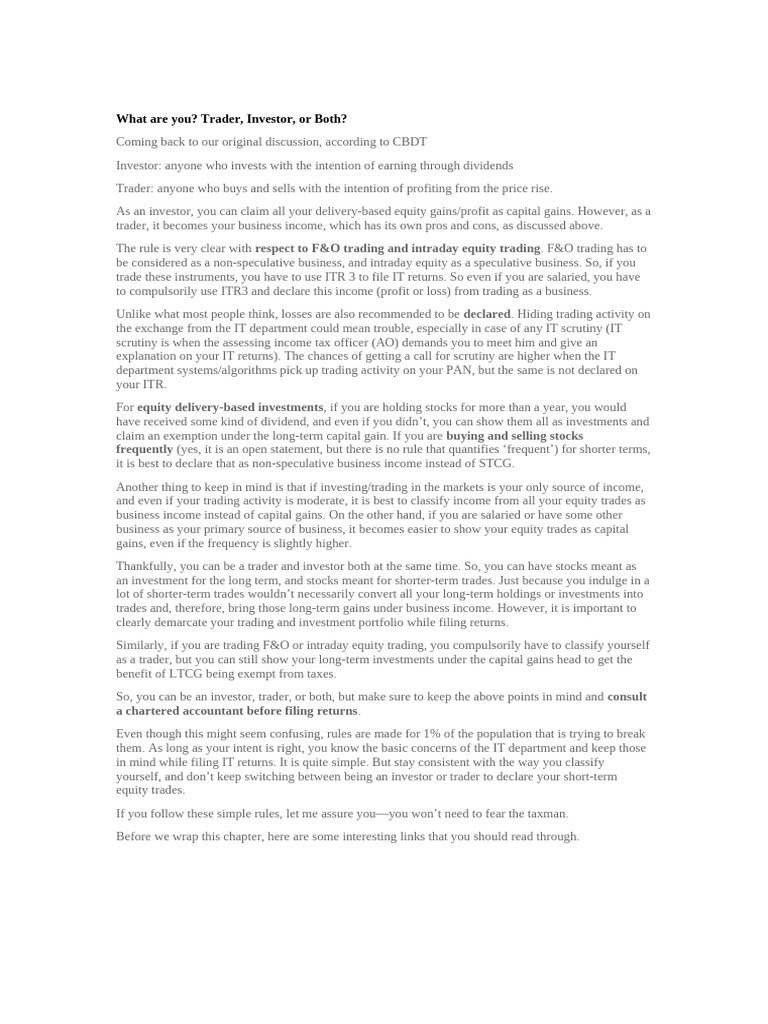 What are you? Trader, Investor, or Both?

Coming back to our original discussion, according to CBDT

Investor: anyone who invests with the intention of earning through dividends

Trader: anyone who buys and sells with the intention of profiting from the price rise.

As an investor, you can claim all your delivery-based equity gains/profit as capital gains. However, as a trader, it becomes your business income, which has its own pros and cons, as discussed above.

The rule is very clear with respect to F&O trading and intraday equity trading. F&O trading has to be considered as a non-speculative business, and intraday equity as a speculative business. So, if you trade these instruments, you have to use ITR 3 to file IT returns. So even if you are salaried, you have to compulsorily use ITR3 and declare this income (profit or loss) from trading as a business.

Unlike what most people think, losses are also recommended to be declared. Hiding trading activity on the exchange from the IT department could mean trouble, especially in case of any IT scrutiny (IT scrutiny is when the assessing income tax officer (AO) demands you to meet him and give an explanation on your IT returns). The chances of getting a call for scrutiny are higher when the IT department systems/algorithms pick up trading activity on your PAN, but the same is not declared on your ITR.

For equity delivery-based investments, if you are holding stocks for more than a year, you would have received some kind of dividend, and even if you didn't, you can show them all as investments and claim an exemption under the long-term capital gain. If you are buying and selling stocks frequently (yes, it is an open statement, but there is no rule that quantifies 'frequent') for shorter terms, it is best to declare that as non-speculative business income instead of STCG.

Another thing to keep in mind is that if investing/trading in the markets is your only source of income, and even if your trading activity is moderate, it is best to classify income from all your equity trades as business income instead of capital gains. On the other hand, if you are salaried or have some other business as your primary source of business, it becomes easier to show your equity trades as capital gains, even if the frequency is slightly higher.

Thankfully, you can be a trader and investor both at the same time. So, you can have stocks meant as an investment for the long term, and stocks meant for shorter-term trades. Just because you indulge in a lot of shorter-term trades wouldn't necessarily convert all your long-term holdings or investments into trades and, therefore, bring those long-term gains under business income. However, it is important to clearly demarcate your trading and investment portfolio while filing returns.

Similarly, if you are trading F&O or intraday equity trading, you compulsorily have to classify yourself as a trader, but you can still show your long-term investments under the capital gains head to get the benefit of LTCG being exempt from taxes.

So, you can be an investor, trader, or both, but make sure to keep the above points in mind and consult a chartered accountant before filing returns.

Even though this might seem confusing, rules are made for 1% of the population that is trying to break them. As long as your intent is right, you know the basic concerns of the IT department and keep those in mind while filing IT returns. It is quite simple. But stay consistent with the way you classify yourself, and don't keep switching between being an investor or trader to declare your short-term equity trades.

If you follow these simple rules, let me assure you—you won't need to fear the taxman.

Before we wrap this chapter, here are some interesting links that you should read through.